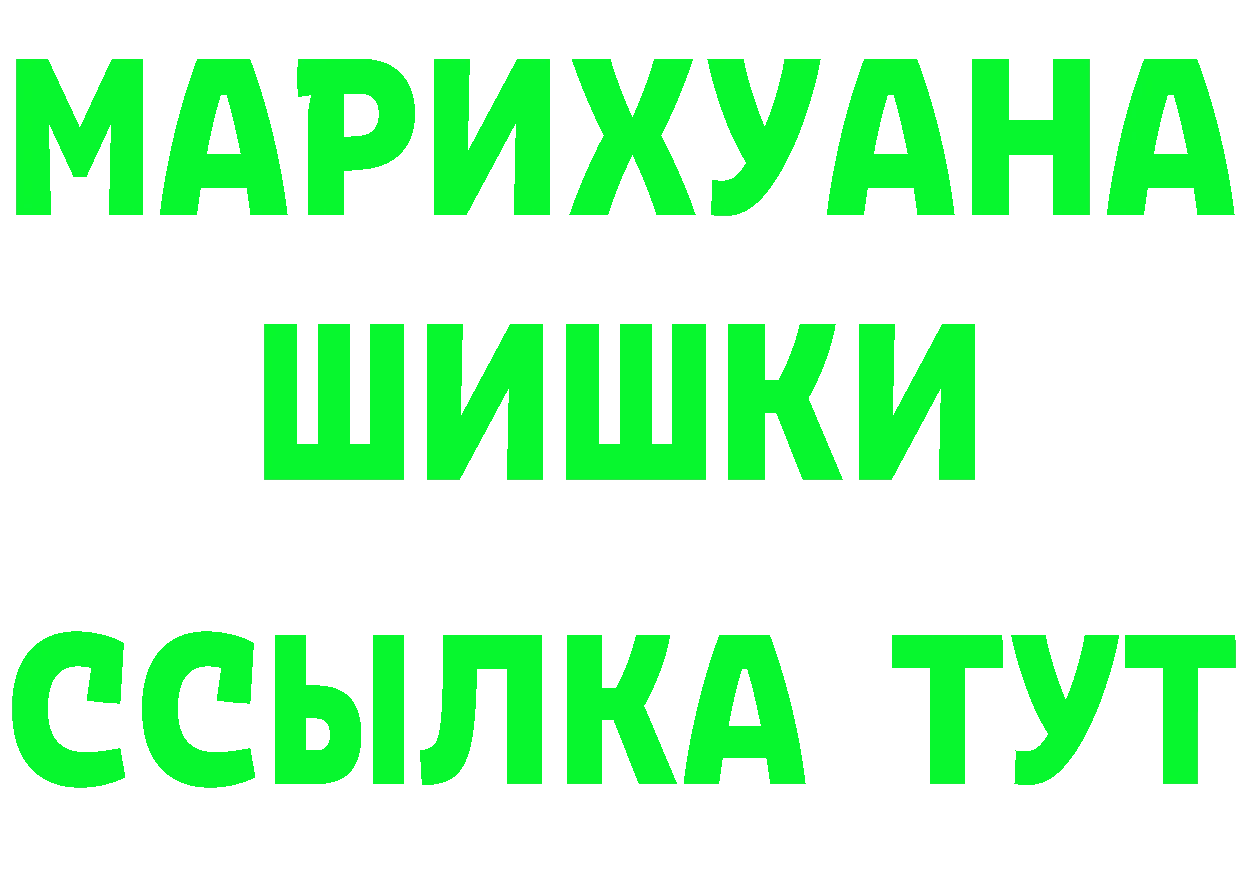 МАРИХУАНА
ШИШКИ
ССЫЛКА ТУТ